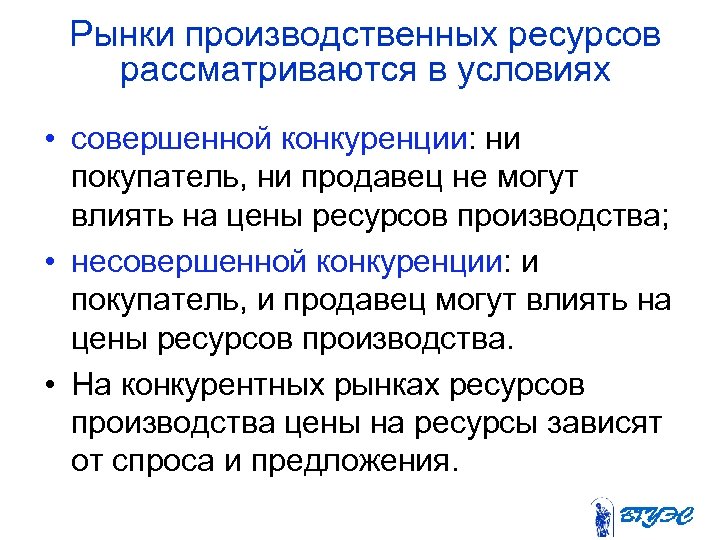 Рынки производственных ресурсов рассматриваются в условиях

• совершенной конкуренции: ни покупатель, ни продавец не могут влиять на цены ресурсов производства;

• несовершенной конкуренции: и покупатель, и продавец могут влиять на цены ресурсов производства.

• На конкурентных рынках ресурсов производства цены на ресурсы зависят от спроса и предложения.

ВГУЭС